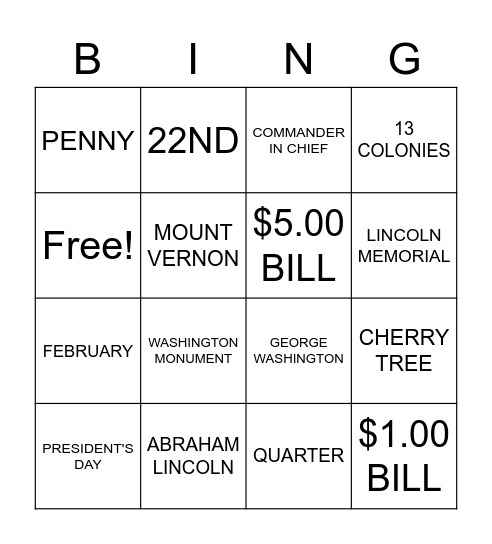 | B | I | N | G |
|---|---|---|---|
| PENNY | 22ND | COMMANDER IN CHIEF | 13 COLONIES |
| Free! | MOUNT VERNON | \$5.00 BILL | LINCOLN MEMORIAL |
| FEBRUARY | WASHINGTON MONUMENT | GEORGE WASHINGTON | CHERRY TREE |
| PRESIDENT'S DAY | ABRAHAM LINCOLN | QUARTER | \$1.00 BILL |